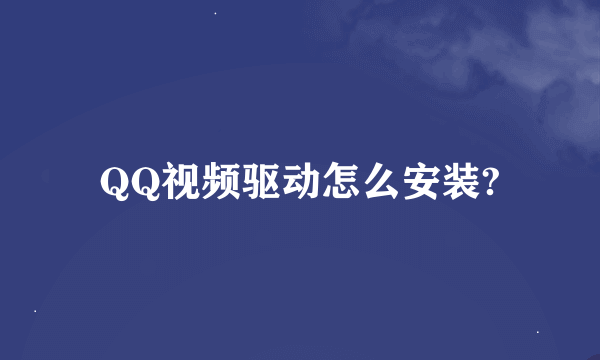 QQ视频驱动怎么安装?